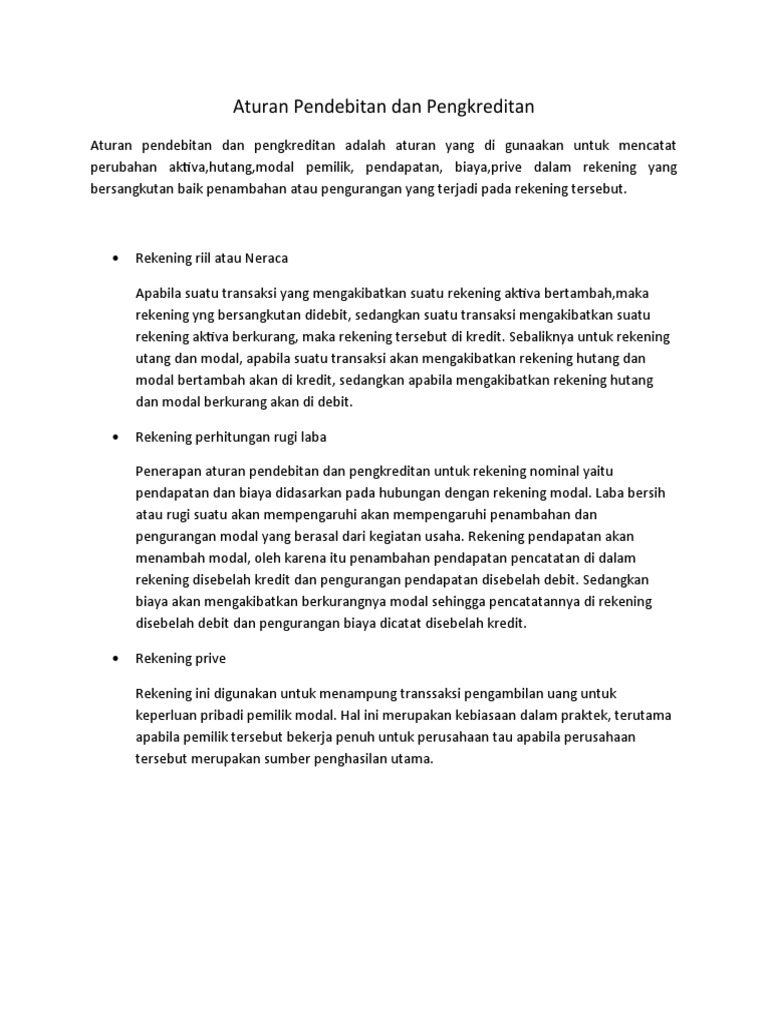 Aturan Pendebitan dan Pengkreditan

Aturan pendebitan dan pengkreditan adalah aturan yang di gunaakan untuk mencatat perubahan aktiva,hutang,modal pemilik, pendapatan, biaya,prive dalam rekening yang bersangkutan baik penambahan atau pengurangan yang terjadi pada rekening tersebut.

• Rekening riil atau Neraca

Apabila suatu transaksi yang mengakibatkan suatu rekening aktiva bertambah,maka rekening yng bersangkutan didebit, sedangkan suatu transaksi mengakibatkan suatu rekening aktiva berkurang, maka rekening tersebut di kredit. Sebaliknya untuk rekening utang dan modal, apabila suatu transaksi akan mengakibatkan rekening hutang dan modal bertambah akan di kredit, sedangkan apabila mengakibatkan rekening hutang dan modal berkurang akan di debit.

• Rekening perhitungan rugi laba

Penerapan aturan pendebitan dan pengkreditan untuk rekening nominal yaitu pendapatan dan biaya didasarkan pada hubungan dengan rekening modal. Laba bersih atau rugi suatu akan mempengaruhi akan mempengaruhi penambahan dan pengurangan modal yang berasal dari kegiatan usaha. Rekening pendapatan akan menambah modal, oleh karena itu penambahan pendapatan pencatatan di dalam rekening disebelah kredit dan pengurangan pendapatan disebelah debit. Sedangkan biaya akan mengakibatkan berkurangnya modal sehingga pencatatannya di rekening disebelah debit dan pengurangan biaya dicatat disebelah kredit.

• Rekening prive

Rekening ini digunakan untuk menampung transsaksi pengambilan uang untuk keperluan pribadi pemilik modal. Hal ini merupakan kebiasaan dalam praktek, terutama apabila pemilik tersebut bekerja penuh untuk perusahaan tau apabila perusahaan tersebut merupakan sumber penghasilan utama.